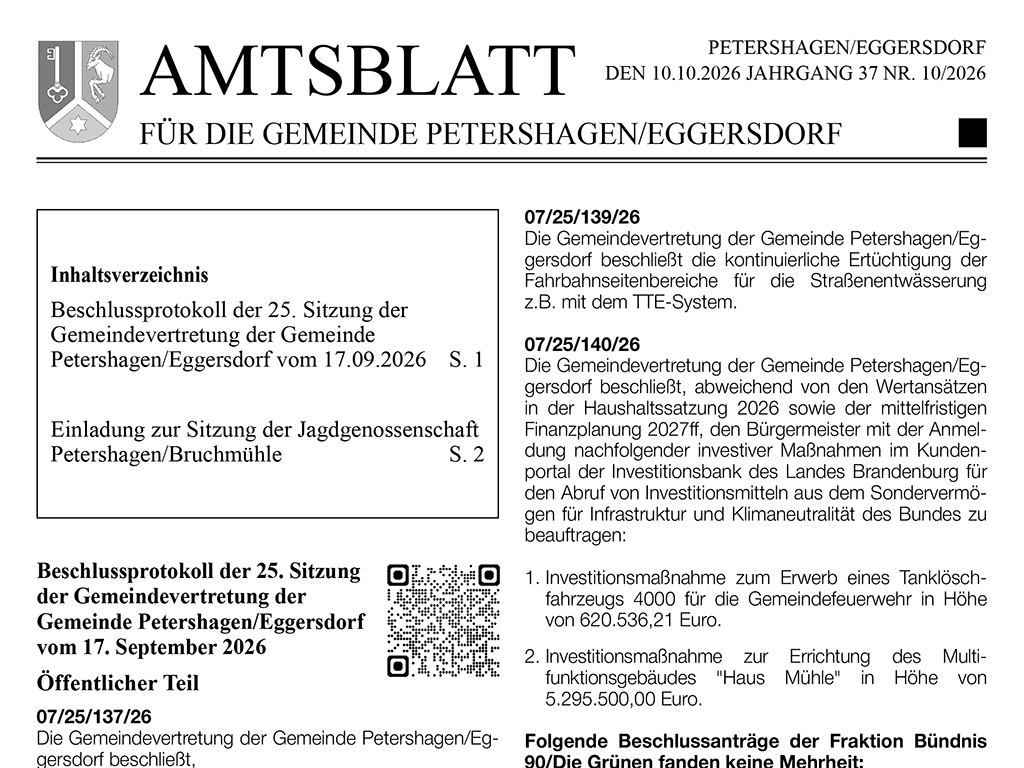 AMTSBLATT

PETERSHAGEN/EGGERSDORF
DEN 10.10.2026 JAHRGANG 37 NR. 10/2026

FÜR DIE GEMEINDE PETERSHAGEN/EGGERSDORF

Inhaltsverzeichnis

Beschlussprotokoll der 25. Sitzung der Gemeindevertretung der Gemeinde Petershagen/Eggersdorf vom 17.09.2026 S. 1

Einladung zur Sitzung der Jagdgenossenschaft Petershagen/Bruchmühle S. 2

Beschlussprotokoll der 25. Sitzung der Gemeindevertretung der Gemeinde Petershagen/Eggersdorf vom 17. September 2026

Öffentlicher Teil

07/25/137/26
Die Gemeindevertretung der Gemeinde Petershagen/Eggersdorf beschließt,

07/25/139/26
Die Gemeindevertretung der Gemeinde Petershagen/Eggersdorf beschließt die kontinuierliche Ertüchtigung der Fahrbahnseitenbereiche für die Straßenentwässerung z.B. mit dem TTE-System.

07/25/140/26
Die Gemeindevertretung der Gemeinde Petershagen/Eggersdorf beschließt, abweichend von den Wertansätzen in der Haushaltssatzung 2026 sowie der mittelfristigen Finanzplanung 2027ff, den Bürgermeister mit der Anmeldung nachfolgender investiver Maßnahmen im Kundenportal der Investitionsbank des Landes Brandenburg für den Abruf von Investitionsmitteln aus dem Sondervermögen für Infrastruktur und Klimaneutralität des Bundes zu beauftragen:

1. Investitionsmaßnahme zum Erwerb eines Tanklöschfahrzeugs 4000 für die Gemeindefeuerwehr in Höhe von 620.536,21 Euro.

2. Investitionsmaßnahme zur Errichtung des Multifunktionsgebäudes "Haus Mühle" in Höhe von 5.295.500,00 Euro.

Folgende Beschlussanträge der Fraktion Bündnis 90/Die Grünen fanden keine Mehrheit: